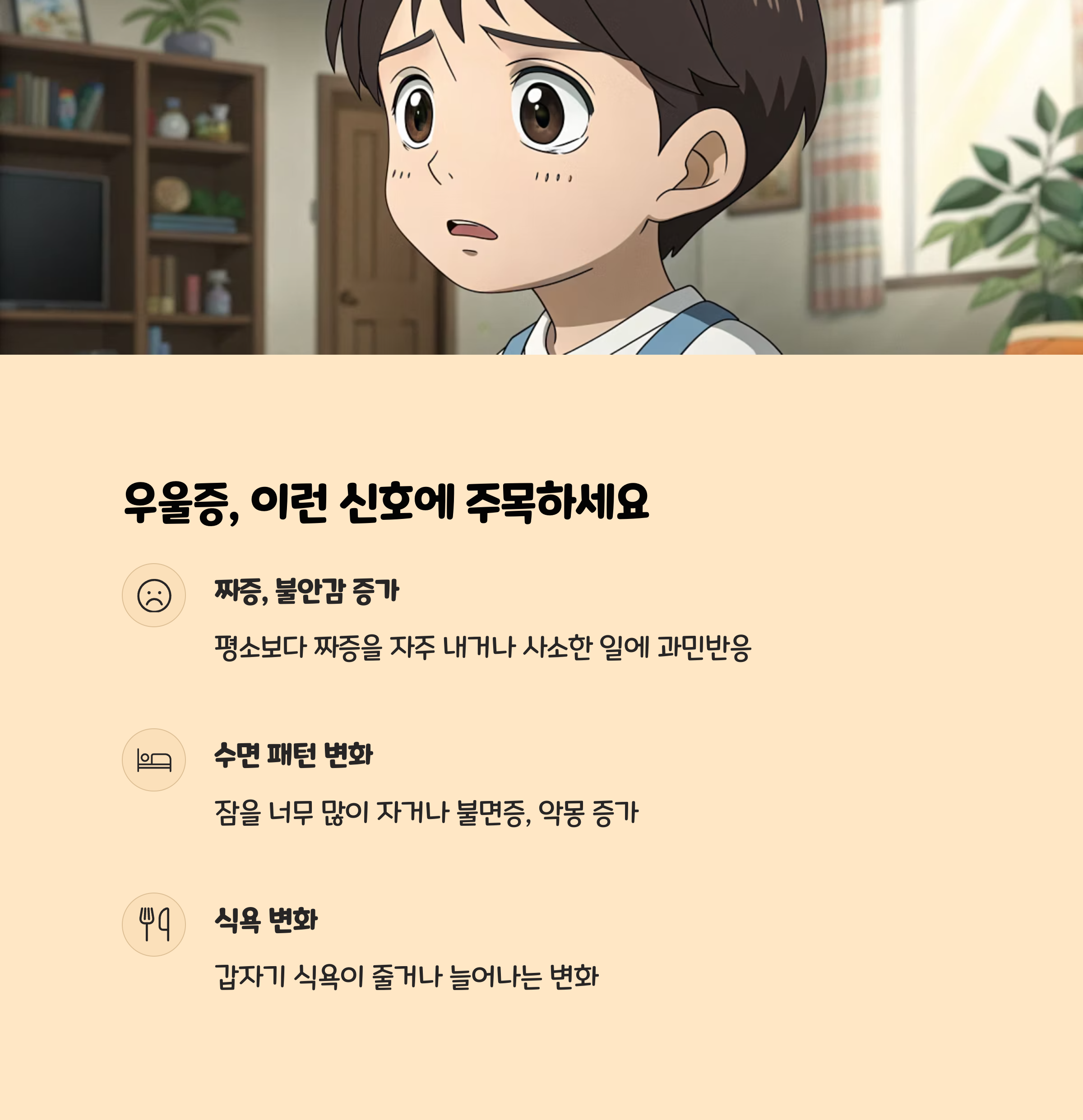 우울증, 이런 신호에 주목하세요

짜증, 불안감 증가

평소보다 짜증을 자주 내거나 사소한 일에 과민반응

수면 패턴 변화

잠을 너무 많이 자거나 불면증, 악몽 증가

식욕 변화

갑자기 식욕이 줄거나 늘어나는 변화